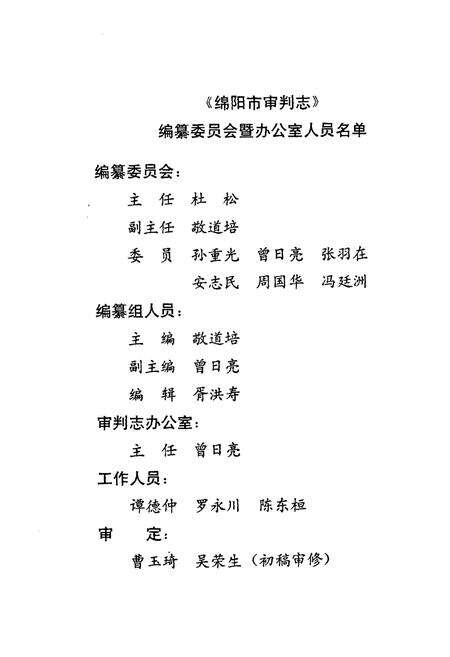 《绵阳市审判志》
编纂委员会暨办公室人员名单

编纂委员会：
主　任　杜　松
副主任　敬道培
委　员　孙重光　曾日亮　张羽在
安志民　周国华　冯廷洲

编纂组人员：
主　编　敬道培
副主编　曾日亮
编　辑　胥洪寿

审判志办公室：
主　任　曾日亮

工作人员：
谭德仲　罗永川　陈东桓

审　　定：
曹玉琦　吴荣生（初稿审修）